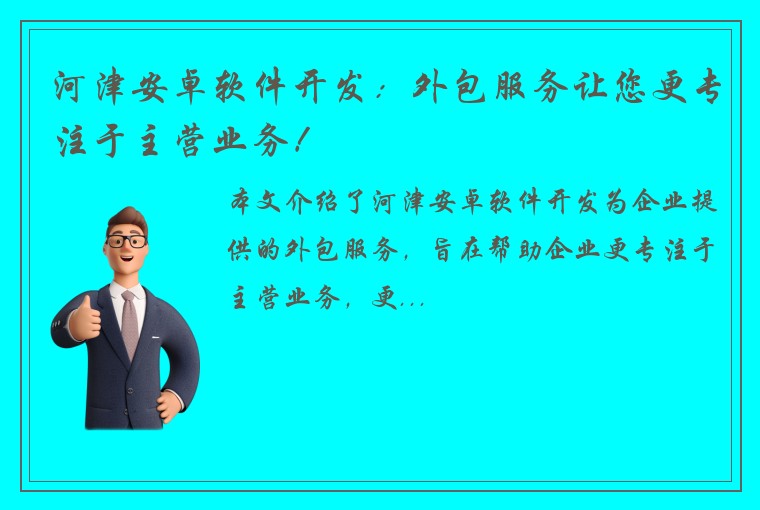 河津安卓软件开发：外包服务让您更专注于主营业务！

本文介绍了河津安卓软件开发为企业提供的外包服务，旨在帮助企业更专注于主营业务，更...